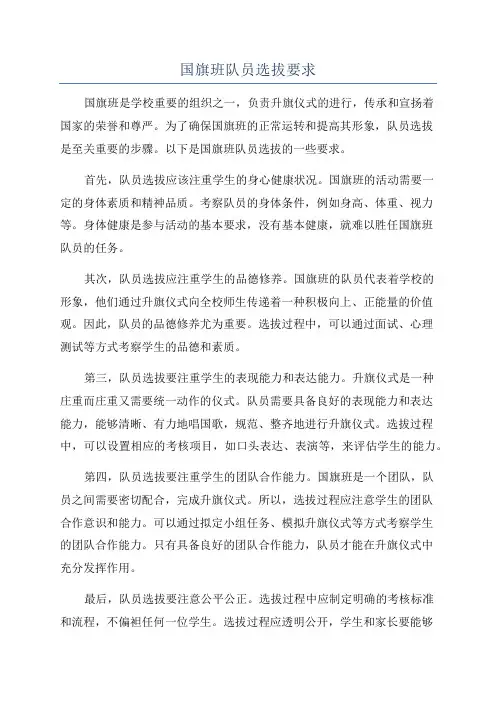 国旗班队员选拔要求

国旗班是学校重要的组织之一，负责升旗仪式的进行，传承和宣扬着国家的荣誉和尊严。为了确保国旗班的正常运转和提高其形象，队员选拔是至关重要的步骤。以下是国旗班队员选拔的一些要求。

首先，队员选拔应该注重学生的身心健康状况。国旗班的活动需要一定的身体素质和精神品质。考察队员的身体条件，例如身高、体重、视力等。身体健康是参与活动的基本要求，没有基本健康，就难以胜任国旗班队员的任务。

其次，队员选拔应注重学生的品德修养。国旗班的队员代表着学校的形象，他们通过升旗仪式向全校师生传递着一种积极向上、正能量的价值观。因此，队员的品德修养尤为重要。选拔过程中，可以通过面试、心理测试等方式考察学生的品德和素质。

第三，队员选拔要注重学生的表现能力和表达能力。升旗仪式是一种庄重而庄重又需要统一动作的仪式。队员需要具备良好的表现能力和表达能力，能够清晰、有力地唱国歌，规范、整齐地进行升旗仪式。选拔过程中，可以设置相应的考核项目，如口头表达、表演等，来评估学生的能力。

第四，队员选拔要注重学生的团队合作能力。国旗班是一个团队，队员之间需要密切配合，完成升旗仪式。所以，选拔过程应注意学生的团队合作意识和能力。可以通过拟定小组任务、模拟升旗仪式等方式考察学生的团队合作能力。只有具备良好的团队合作能力，队员才能在升旗仪式中充分发挥作用。

最后，队员选拔要注意公平公正。选拔过程中应制定明确的考核标准和流程，不偏袒任何一位学生。选拔过程应透明公开，学生和家长要能够